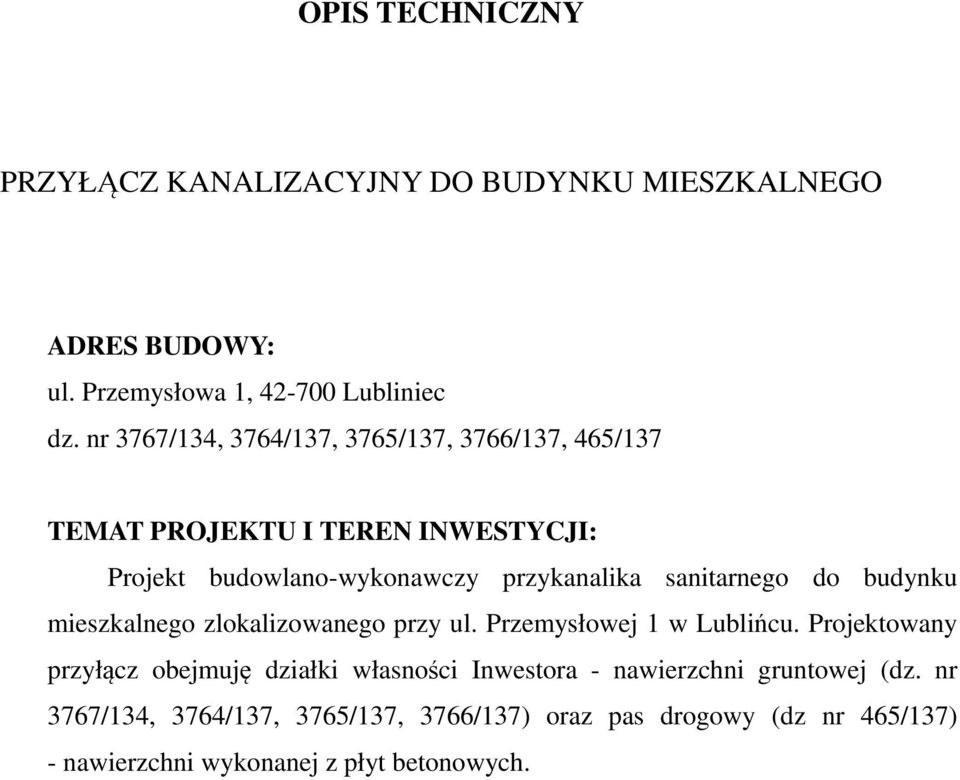 OPIS TECHNICZNY

PRZYŁĄCZ KANALIZACYJNY DO BUDYNKU MIESZKALNEGO

ADRES BUDOWY:
ul. Przemysłowa 1, 42-700 Lubliniec
dz. nr 3767/134, 3764/137, 3765/137, 3766/137, 465/137

TEMAT PROJEKTU I TEREN INWESTYCJI:

Projekt budowlano-wykonawczy przykanalika sanitarnego do budynku mieszkalnego zlokalizowanego przy ul. Przemysłowej 1 w Lublińcu. Projektowany przyłącz obejmuję działki własności Inwestora - nawierzchni gruntowej (dz. nr 3767/134, 3764/137, 3765/137, 3766/137) oraz pas drogowy (dz nr 465/137) - nawierzchni wykonanej z płyt betonowych.